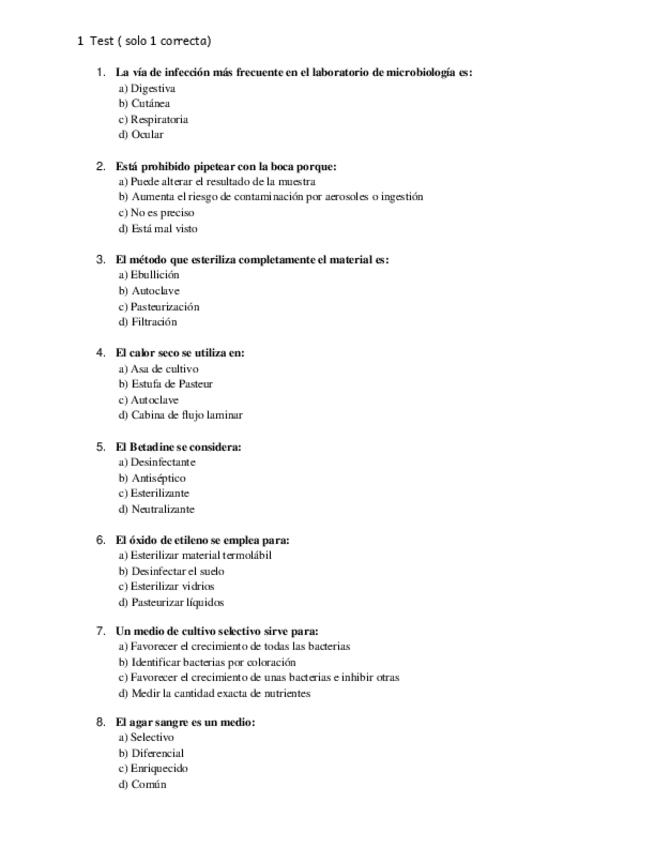 1 Test ( solo 1 correcta)

1. La vía de infección más frecuente en el laboratorio de microbiología es:
a) Digestiva
b) Cutánea
c) Respiratoria
d) Ocular

2. Está prohibido pipetear con la boca porque:
a) Puede alterar el resultado de la muestra
b) Aumenta el riesgo de contaminación por aerosoles o ingestión
c) No es preciso
d) Está mal visto

3. El método que esteriliza completamente el material es:
a) Ebullición
b) Autoclave
c) Pasteurización
d) Filtración

4. El calor seco se utiliza en:
a) Asa de cultivo
b) Estufa de Pasteur
c) Autoclave
d) Cabina de flujo laminar

5. El Betadine se considera:
a) Desinfectante
b) Antiséptico
c) Esterilizante
d) Neutralizante

6. El óxido de etileno se emplea para:
a) Esterilizar material termolábil
b) Desinfectar el suelo
c) Esterilizar vidrios
d) Pasteurizar líquidos

7. Un medio de cultivo selectivo sirve para:
a) Favorecer el crecimiento de todas las bacterias
b) Identificar bacterias por coloración
c) Favorecer el crecimiento de unas bacterias e inhibir otras
d) Medir la cantidad exacta de nutrientes

8. El agar sangre es un medio:
a) Selectivo
b) Diferencial
c) Enriquecido
d) Común